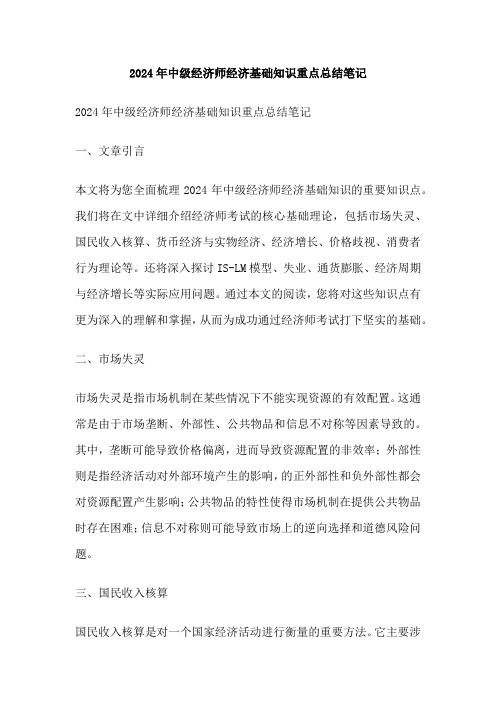 2024年中级经济师经济基础知识重点总结笔记

2024年中级经济师经济基础知识重点总结笔记

一、文章引言

本文将为您全面梳理2024年中级经济师经济基础知识的重要知识点。我们将在文中详细介绍经济师考试的核心基础理论，包括市场失灵、国民收入核算、货币经济与实物经济、经济增长、价格歧视、消费者行为理论等。还将深入探讨IS-LM模型、失业、通货膨胀、经济周期与经济增长等实际应用问题。通过本文的阅读，您将对这些知识点有更为深入的理解和掌握，从而为成功通过经济师考试打下坚实的基础。

二、市场失灵

市场失灵是指市场机制在某些情况下不能实现资源的有效配置。这通常是由于市场垄断、外部性、公共物品和信息不对称等因素导致的。其中，垄断可能导致价格偏离，进而导致资源配置的非效率；外部性则是指经济活动对外部环境产生的影响，的正外部性和负外部性都会对资源配置产生影响；公共物品的特性使得市场机制在提供公共物品时存在困难；信息不对称则可能导致市场上的逆向选择和道德风险问题。

三、国民收入核算

国民收入核算是对一个国家经济活动进行衡量的重要方法。它主要涉